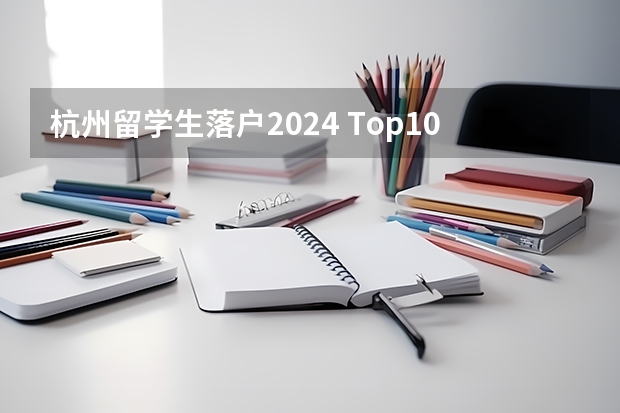 杭州留学生落户2024 Top10